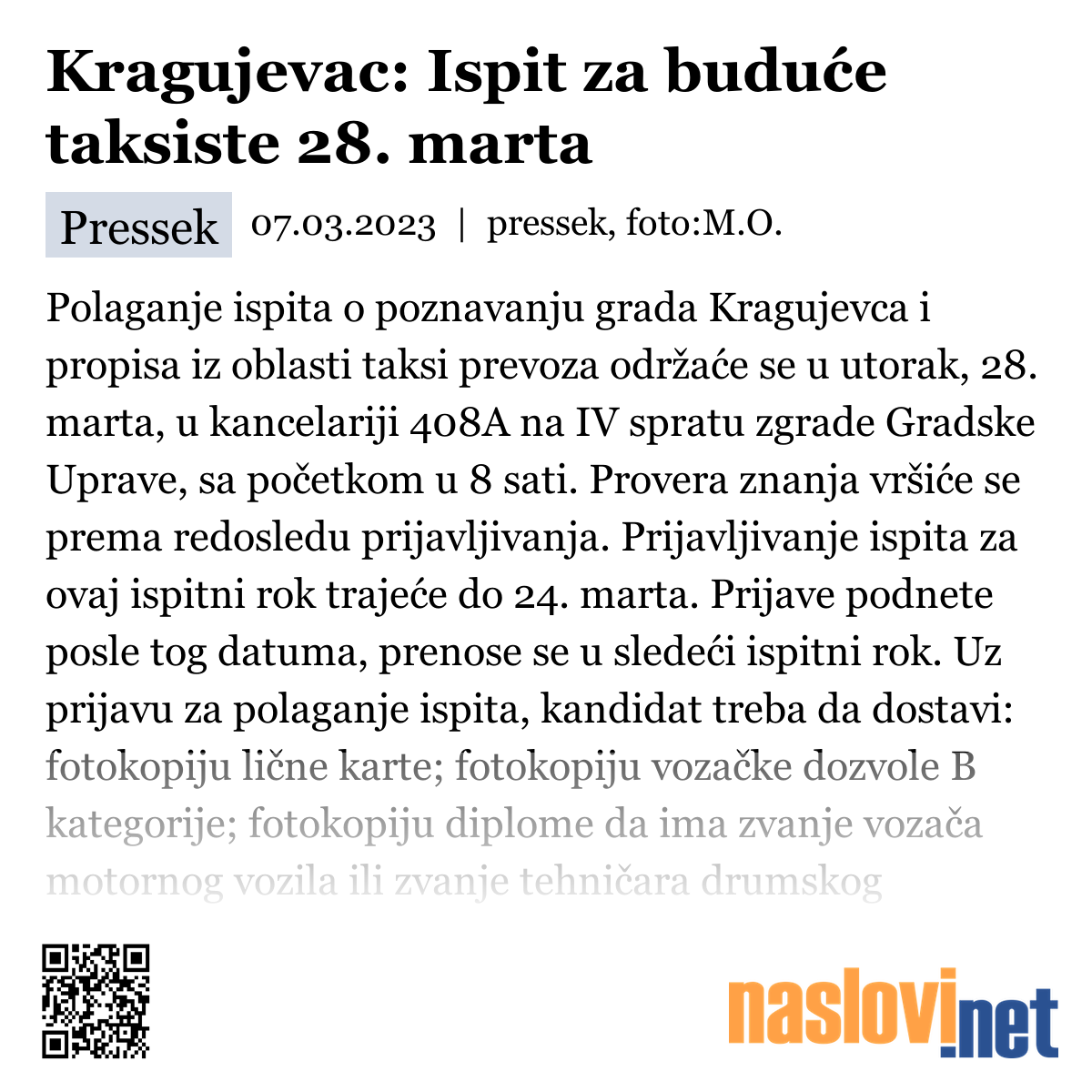 Kragujevac: Ispit za buduće taksiste 28. marta

Pressek 07.03.2023 | pressek, foto:M.O.

Polaganje ispita o poznavanju grada Kragujevca i propisa iz oblasti taksi prevoza održaće se u utorak, 28. marta, u kancelariji 408A na IV spratu zgrade Gradske Uprave, sa početkom u 8 sati. Provera znanja vršiće se prema redosledu prijavljivanja. Prijavljivanje ispita za ovaj ispitni rok trajeće do 24. marta. Prijave podnete posle tog datuma, prenose se u sledeći ispitni rok. Uz prijavu za polaganje ispita, kandidat treba da dostavi: fotokopiju lične karte; fotokopiju vozačke dozvole B kategorije; fotokopiju diplome da ima zvanje vozača motornog vozila ili zvanje tehničara drumskog

naslovi.net